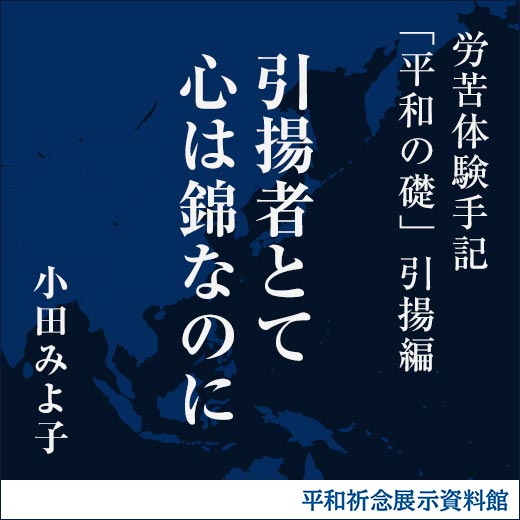 労苦体験手記

「平和の礎」引揚編

引揚者とて
心は錦なのに

小田みよ子

平和祈念展示資料館